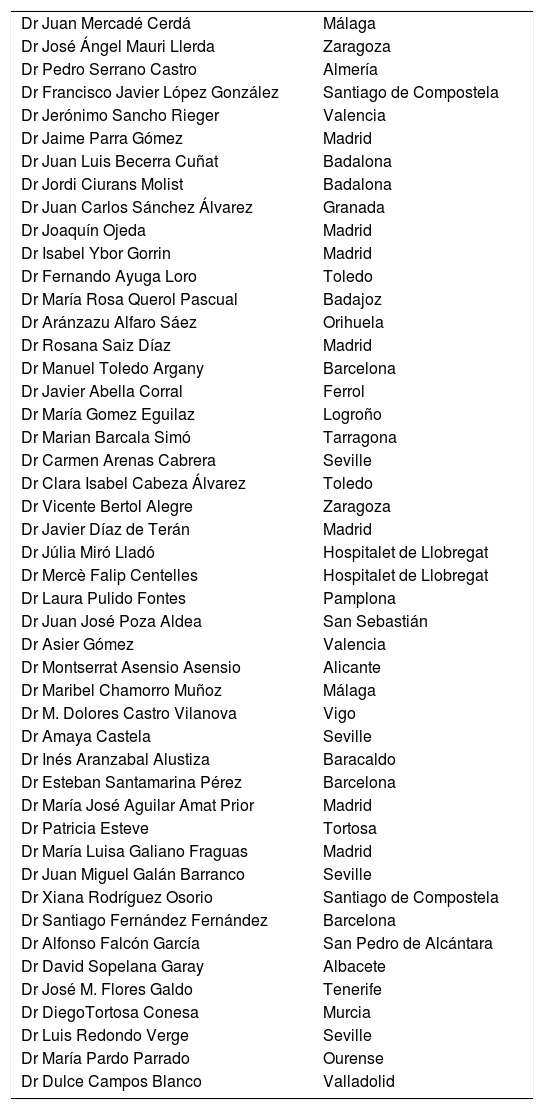 | | |
|---|---|
| Dr Juan Mercadé Cerdá | Málaga |
| Dr José Ángel Mauri Llerda | Zaragoza |
| Dr Pedro Serrano Castro | Almería |
| Dr Francisco Javier López González | Santiago de Compostela |
| Dr Jerónimo Sancho Rieger | Valencia |
| Dr Jaime Parra Gómez | Madrid |
| Dr Juan Luis Becerra Cuñat | Badalona |
| Dr Jordi Ciurans Molist | Badalona |
| Dr Juan Carlos Sánchez Álvarez | Granada |
| Dr Joaquín Ojeda | Madrid |
| Dr Isabel Ybor Gorrin | Madrid |
| Dr Fernando Ayuga Loro | Toledo |
| Dr María Rosa Querol Pascual | Badajoz |
| Dr Aránzazu Alfaro Sáez | Orihuela |
| Dr Rosana Saiz Díaz | Madrid |
| Dr Manuel Toledo Argany | Barcelona |
| Dr Javier Abella Corral | Ferrol |
| Dr María Gomez Eguilaz | Logroño |
| Dr Marian Barcala Simó | Tarragona |
| Dr Carmen Arenas Cabrera | Seville |
| Dr Clara Isabel Cabeza Álvarez | Toledo |
| Dr Vicente Bertol Alegre | Zaragoza |
| Dr Javier Díaz de Terán | Madrid |
| Dr Júlia Miró Lladó | Hospitalet de Llobregat |
| Dr Mercè Falip Centelles | Hospitalet de Llobregat |
| Dr Laura Pulido Fontes | Pamplona |
| Dr Juan José Poza Aldea | San Sebastián |
| Dr Asier Gómez | Valencia |
| Dr Montserrat Asensio Asensio | Alicante |
| Dr Maribel Chamorro Muñoz | Málaga |
| Dr M. Dolores Castro Vilanova | Vigo |
| Dr Amaya Castela | Seville |
| Dr Inés Aranzabal Alustiza | Baracaldo |
| Dr Esteban Santamarina Pérez | Barcelona |
| Dr María José Aguilar Amat Prior | Madrid |
| Dr Patricia Esteve | Tortosa |
| Dr María Luisa Galiano Fraguas | Madrid |
| Dr Juan Miguel Galán Barranco | Seville |
| Dr Xiana Rodríguez Osorio | Santiago de Compostela |
| Dr Santiago Fernández Fernández | Barcelona |
| Dr Alfonso Falcón García | San Pedro de Alcántara |
| Dr David Sopelana Garay | Albacete |
| Dr José M. Flores Galdo | Tenerife |
| Dr DiegoTortosa Conesa | Murcia |
| Dr Luis Redondo Verge | Seville |
| Dr María Pardo Parrado | Ourense |
| Dr Dulce Campos Blanco | Valladolid |